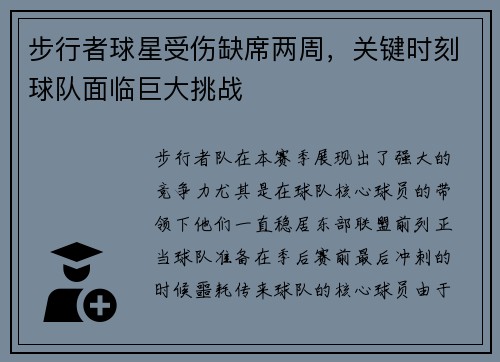 步行者球星受伤缺席两周，关键时刻球队面临巨大挑战

步行者队在本赛季展现出了强大的竞争力尤其是在球队核心球员的带领下他们一直稳居东部联盟前列正当球队准备在季后赛前最后冲刺的时候噩耗传来球队的核心球员由于